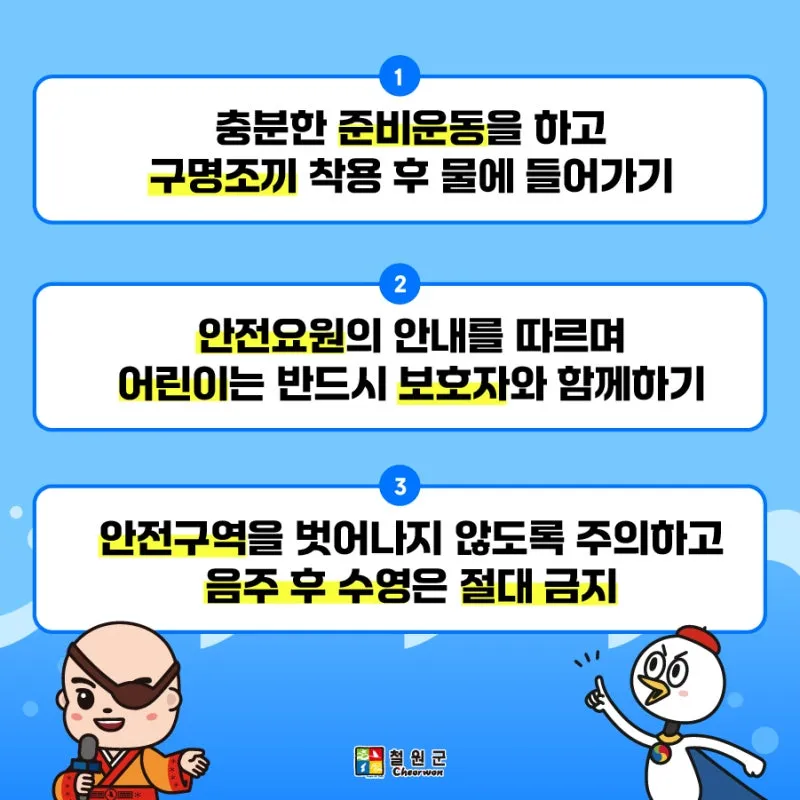 1

충분한 준비운동을 하고
구명조끼 착용 후 물에 들어가기

2

안전요원의 안내를 따르며
어린이는 반드시 보호자와 함께하기

3

안전구역을 벗어나지 않도록 주의하고
음주 후 수영은 절대 금지

철원군
Cheorwon